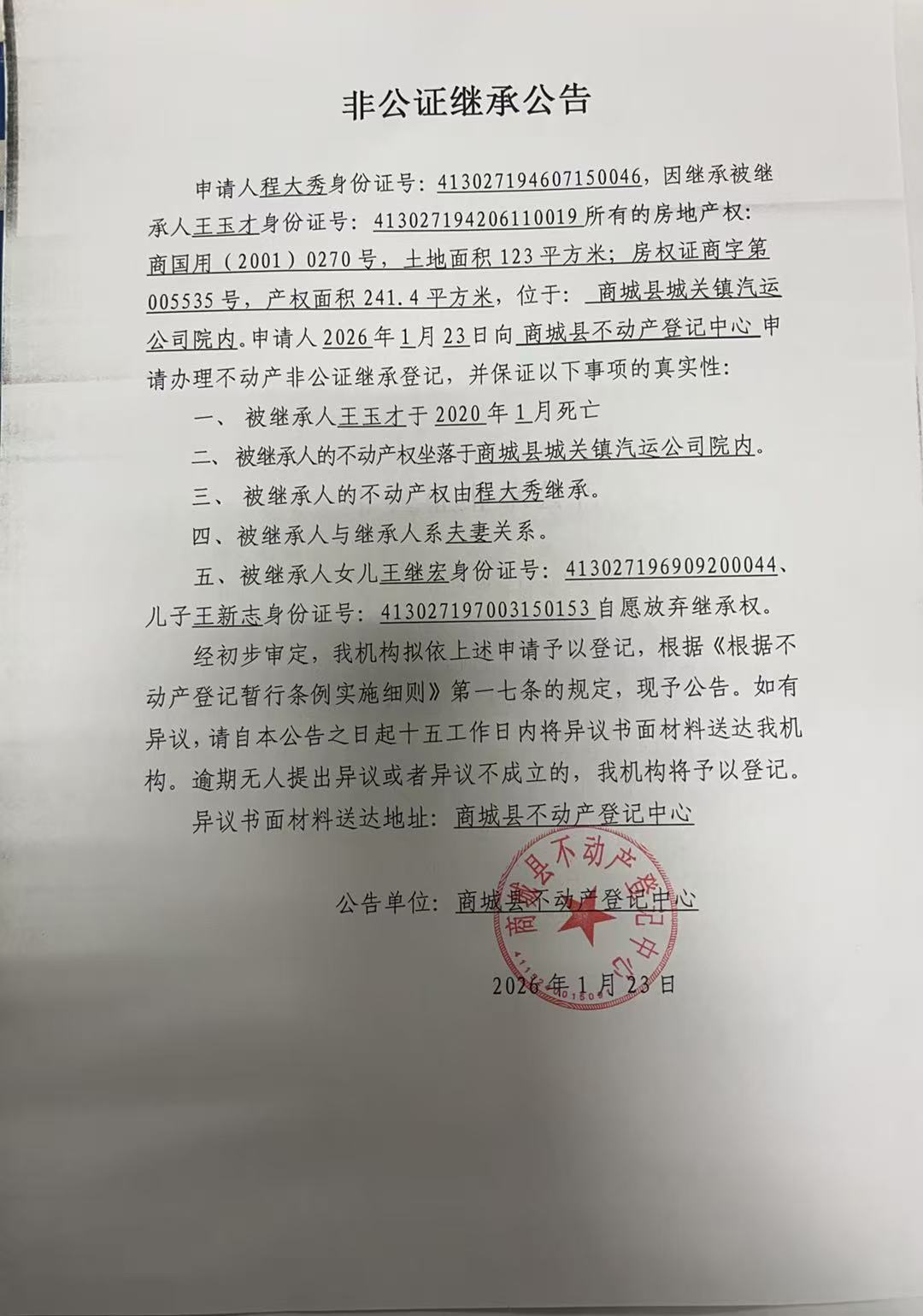 非公证继承公告

申请人程大秀身份证号:413027194607150046,因继承被继承人王玉才身份证号:413027194206110019所有的房地产权:商国用(2001)0270号,土地面积123平方米;房权证商字第005535号,产权面积241.4平方米,位于:商城县城关镇汽运公司院内。申请人2026年1月23日向商城县不动产登记中心申请办理不动产非公证继承登记,并保证以下事项的真实性:

一、被继承人王玉才于2020年1月死亡

二、被继承人的不动产权坐落于商城县城关镇汽运公司院内。

三、被继承人的不动产权由程大秀继承。

四、被继承人与继承人系夫妻关系。

五、被继承人女儿王继宏身份证号:413027196909200044、儿子王新志身份证号:413027197003150153自愿放弃继承权。

经初步审定,我机构拟依上述申请予以登记,根据《根据不动产登记暂行条例实施细则》第一七条的规定,现予公告。如有异议,请自本公告之日起十五工作日内将异议书面材料送达我机构。逾期无人提出异议或者异议不成立的,我机构将予以登记。

异议书面材料送达地址:商城县不动产登记中心

公告单位:商城县不动产登记中心

2026年1月23日

商城县不动产登记中心